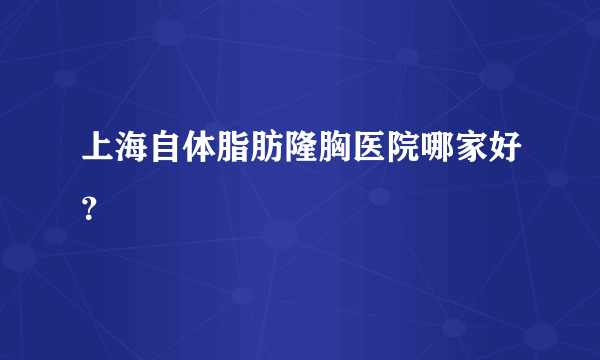 上海自体脂肪隆胸医院哪家好？